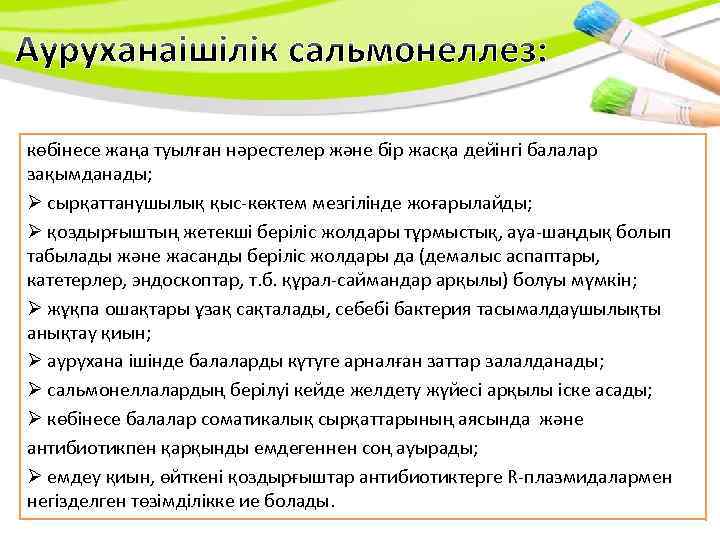 Ауруханаішілік сальмонеллез:

көбінесе жаңа туылған нәрестелер және бір жасқа дейінгі балалар зақымданады;

➢ сырқаттанушылық қыс-көктем мезгілінде жоғарылайды;

➢ қоздырғыштың жетекші беріліс жолдары тұрмыстық, ауа-шаңдық болып табылады және жасанды беріліс жолдары да (демалыс аспаптары, катетерлер, эндоскоптар, т.б. құрал-саймандар арқылы) болуы мүмкін;

➢ жұқпа ошақтары ұзақ сақталады, себебі бактерия тасымалдаушылықты анықтау қиын;

➢ аурухана ішінде балаларды күтуге арналған заттар залалданады;

➢ сальмонеллалардың берілуі кейде желдету жүйесі арқылы іске асады;

➢ көбінесе балалар соматикалық сырқаттарының аясында және антибиотикпен қарқынды емдегеннен соң ауырады;

➢ емдеу қиын, өйткені қоздырғыштар антибиотиктерге R-плазмидалармен негізделген төзімділікке ие болады.